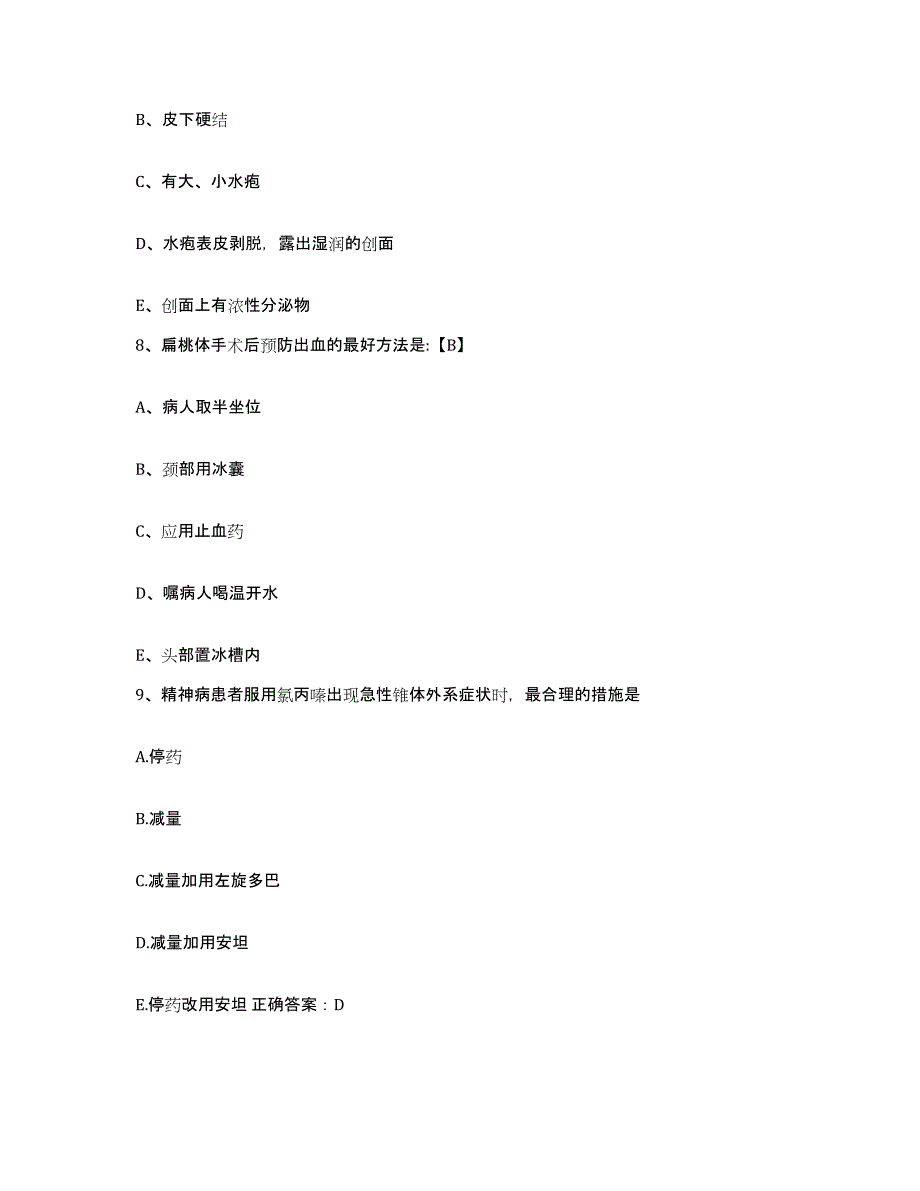 B、皮下硬结

C、有大、小水疱

D、水疱表皮剥脱，露出湿润的创面

E、创面上有浓性分泌物

8、扁桃体手术后预防出血的最好方法是:【B】

A、病人取半坐位

B、颈部用冰囊

C、应用止血药

D、嘱病人喝温开水

E、头部置冰槽内

9、精神病患者服用氯丙嗪出现急性锥体外系症状时，最合理的措施是

A.停药

B.减量

C.减量加用左旋多巴

D.减量加用安坦

E.停药改用安坦 正确答案：D